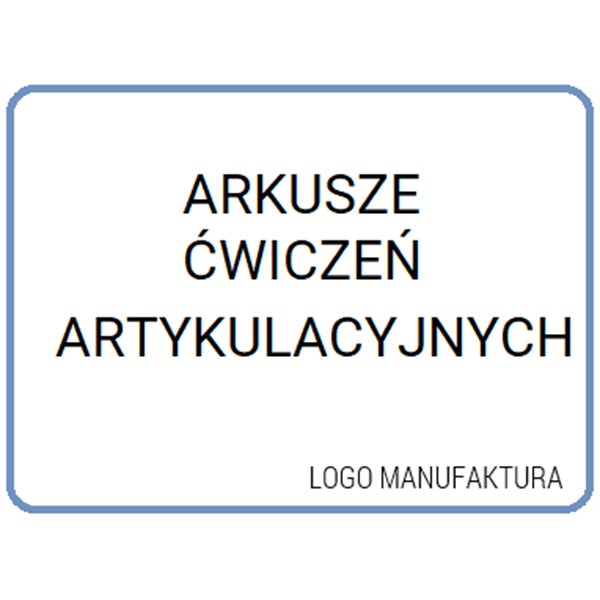 ARKUSZE
ĆWICZEŃ
ARTYKULACYJNYCH

LOGO MANUFAKTURA